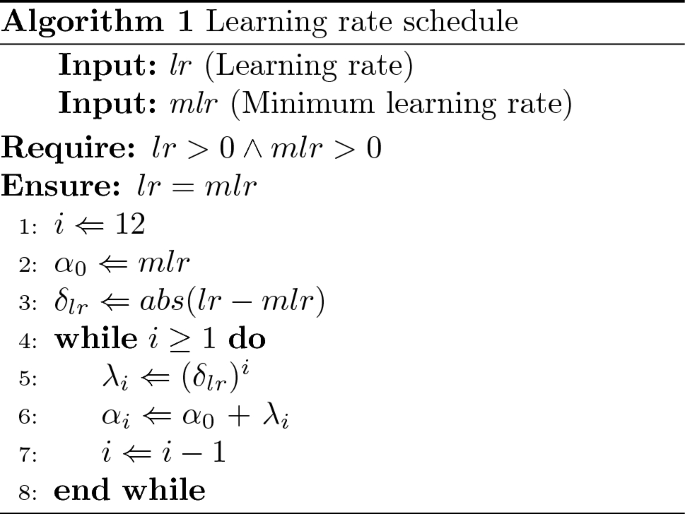 **Algorithm 1** Learning rate schedule

**Input:** $lr$ (Learning rate)
**Input:** $mlr$ (Minimum learning rate)
**Require:** $lr > 0 \wedge mlr > 0$
**Ensure:** $lr = mlr$
1: $i \Leftarrow 12$
2: $\alpha_0 \Leftarrow mlr$
3: $\delta_{lr} \Leftarrow abs(lr - mlr)$
4: **while** $i \geq 1$ **do**
5: $\lambda_i \Leftarrow (\delta_{lr})^i$
6: $\alpha_i \Leftarrow \alpha_0 + \lambda_i$
7: $i \Leftarrow i - 1$
8: **end while**